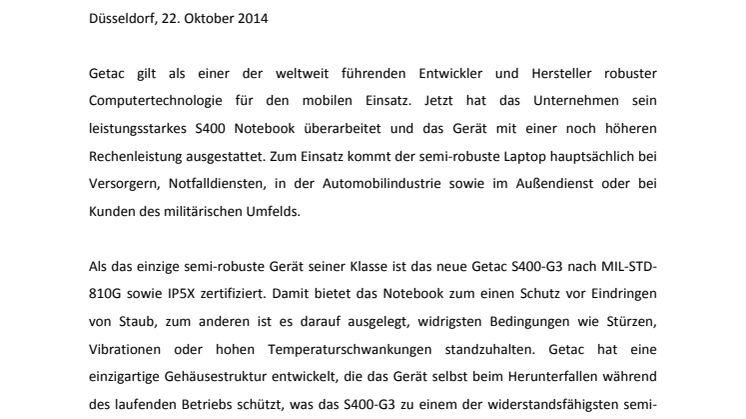 Düsseldorf, 22. Oktober 2014

Getac gilt als einer der weltweit führenden Entwickler und Hersteller robuster Computertechnologie für den mobilen Einsatz. Jetzt hat das Unternehmen sein leistungsstarkes S400 Notebook überarbeitet und das Gerät mit einer noch höheren Rechenleistung ausgestattet. Zum Einsatz kommt der semi-robuste Laptop hauptsächlich bei Versorgern, Notfalldiensten, in der Automobilindustrie sowie im Außendienst oder bei Kunden des militärischen Umfelds.

Als das einzige semi-robuste Gerät seiner Klasse ist das neue Getac S400-G3 nach MIL-STD-810G sowie IP5X zertifiziert. Damit bietet das Notebook zum einen Schutz vor Eindringen von Staub, zum anderen ist es darauf ausgelegt, widrigsten Bedingungen wie Stürzen, Vibrationen oder hohen Temperaturschwankungen standzuhalten. Getac hat eine einzigartige Gehäusestruktur entwickelt, die das Gerät selbst beim Herunterfallen während des laufenden Betriebs schützt, was das S400-G3 zu einem der widerstandsfähigsten semi-